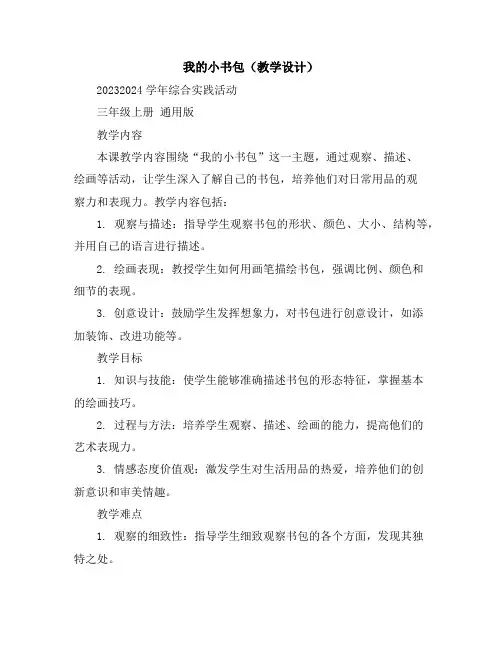 我的小书包（教学设计）

20232024 学年综合实践活动

三年级上册 通用版

教学内容

本课教学内容围绕“我的小书包”这一主题，通过观察、描述、绘画等活动，让学生深入了解自己的书包，培养他们对日常用品的观察力和表现力。教学内容包括：

1. 观察与描述：指导学生观察书包的形状、颜色、大小、结构等，并用自己的语言进行描述。

2. 绘画表现：教授学生如何用画笔描绘书包，强调比例、颜色和细节的表现。

3. 创意设计：鼓励学生发挥想象力，对书包进行创意设计，如添加装饰、改进功能等。

教学目标

1. 知识与技能：使学生能够准确描述书包的形态特征，掌握基本的绘画技巧。

2. 过程与方法：培养学生观察、描述、绘画的能力，提高他们的艺术表现力。

3. 情感态度价值观：激发学生对生活用品的热爱，培养他们的创新意识和审美情趣。

教学难点

1. 观察的细致性：指导学生细致观察书包的各个方面，发现其独特之处。